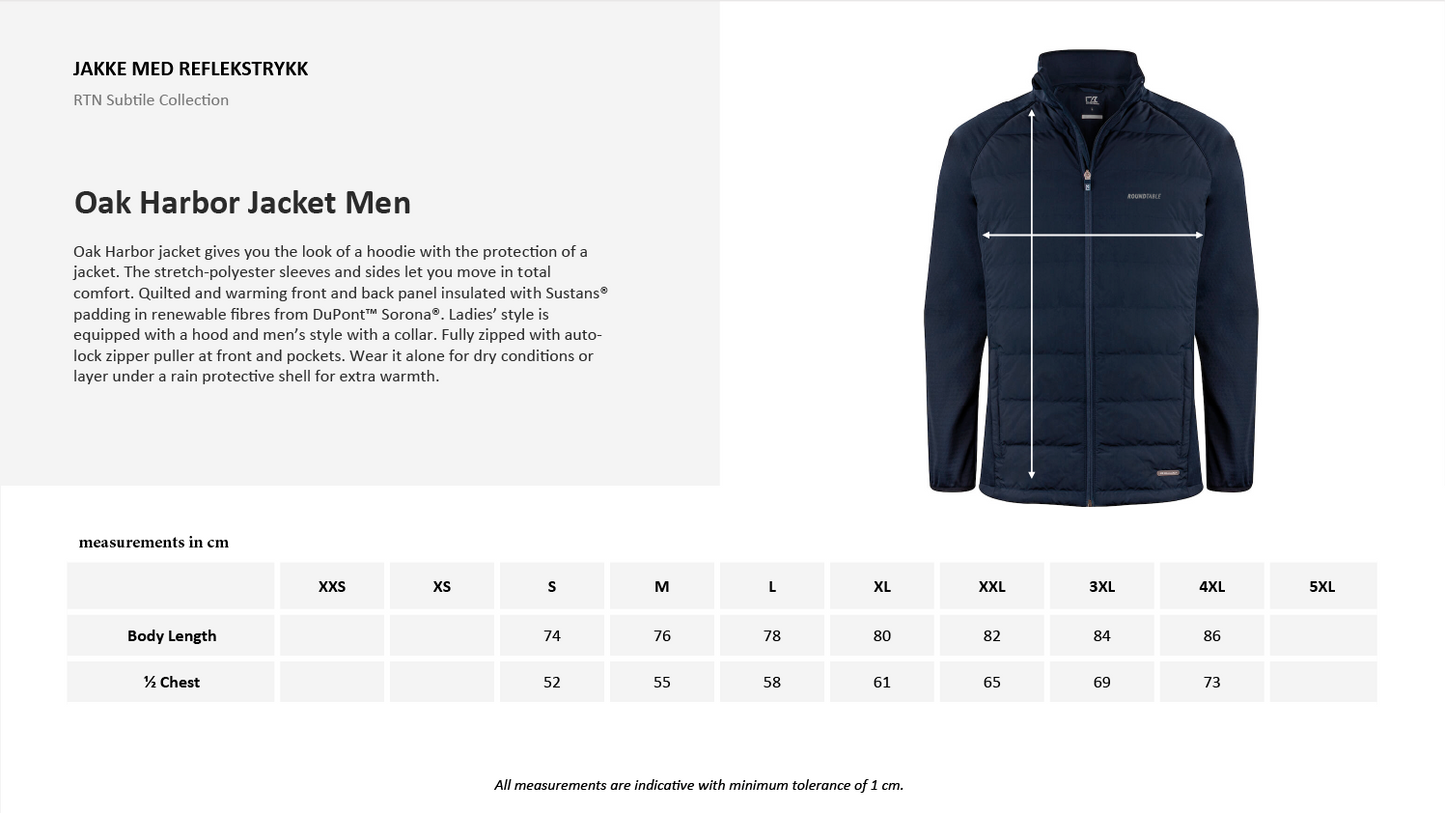 JAKKE MED REFLEKSTRYKK

RTN Subtile Collection

Oak Harbor Jacket Men

Oak Harbor jacket gives you the look of a hoodie with the protection of a jacket. The stretch-polyester sleeves and sides let you move in total comfort. Quilted and warming front and back panel insulated with Sustans® padding in renewable fibres from DuPont™ Sorona®. Ladies' style is equipped with a hood and men's style with a collar. Fully zipped with auto-lock zipper puller at front and pockets. Wear it alone for dry conditions or layer under a rain protective shell for extra warmth.

ROUNDTABLE

measurements in cm

| | XXS | XS | S | M | L | XL | XXL | 3XL | 4XL | 5XL |
|---|---|---|---|---|---|---|---|---|---|---|
| Body Length | | | 74 | 76 | 78 | 80 | 82 | 84 | 86 | |
| ½ Chest | | | 52 | 55 | 58 | 61 | 65 | 69 | 73 | |

All measurements are indicative with minimum tolerance of 1 cm.